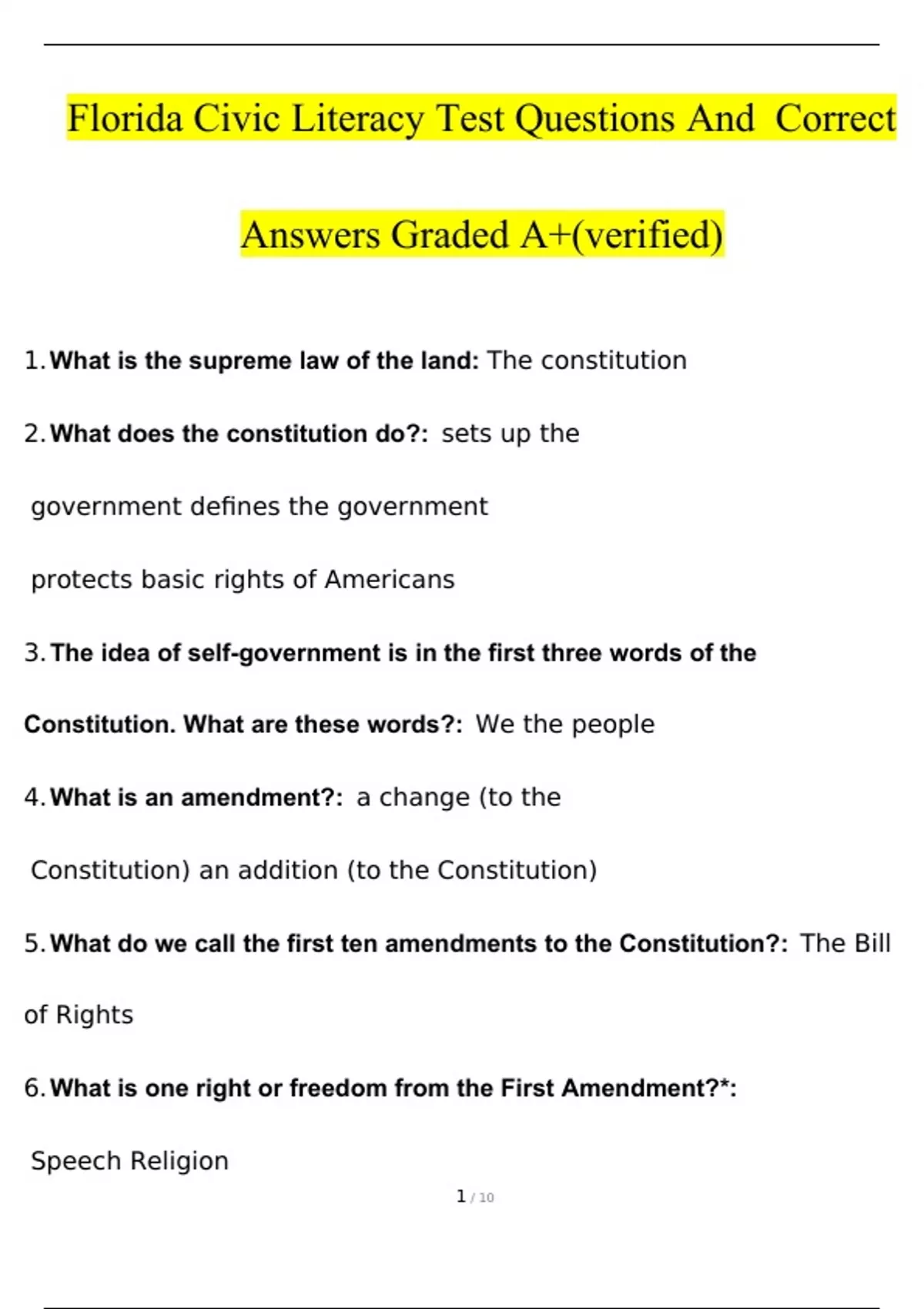 Florida Civic Literacy Test Questions And Correct Answers Graded A+(verified)

1. What is the supreme law of the land: The constitution

2. What does the constitution do?: sets up the

government defines the government

protects basic rights of Americans

3. The idea of self-government is in the first three words of the Constitution. What are these words?: We the people

4. What is an amendment?: a change (to the

Constitution) an addition (to the Constitution)

5. What do we call the first ten amendments to the Constitution?: The Bill of Rights

6. What is one right or freedom from the First Amendment?*:

Speech Religion

1 / 10